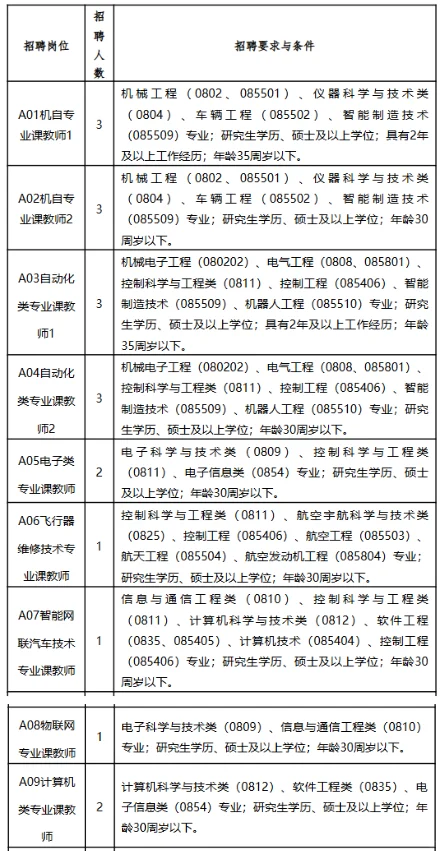 | 招聘岗位 | 招聘人数 | 招聘要求与条件 |
|---|---|---|
| A01机自专业课教师1 | 3 | 机械工程（0802、085501）、仪器科学与技术类（0804）、车辆工程（085502）、智能制造技术（085509）专业；研究生学历、硕士及以上学位；具有2年及以上工作经历；年龄35周岁以下。 |
| A02机自专业课教师2 | 3 | 机械工程（0802、085501）、仪器科学与技术类（0804）、车辆工程（085502）、智能制造技术（085509）专业；研究生学历、硕士及以上学位；年龄30周岁以下。 |
| A03自动化类专业课教师1 | 3 | 机械电子工程（080202）、电气工程（0808、085801）、控制科学与工程类（0811）、控制工程（085406）、智能制造技术（085509）、机器人工程（085510）专业；研究生学历、硕士及以上学位；具有2年及以上工作经历；年龄35周岁以下。 |
| A04自动化类专业课教师2 | 3 | 机械电子工程（080202）、电气工程（0808、085801）、控制科学与工程类（0811）、控制工程（085406）、智能制造技术（085509）、机器人工程（085510）专业；研究生学历、硕士及以上学位；年龄30周岁以下。 |
| A05电子类专业课教师 | 2 | 电子科学与技术类（0809）、控制科学与工程类（0811）、电子信息类（0854）专业；研究生学历、硕士及以上学位；年龄30周岁以下。 |
| A06飞行器维修技术专业课教师 | 1 | 控制科学与工程类（0811）、航空宇航科学与技术类（0825）、控制工程（085406）、航空工程（085503）、航天工程（085504）、航空发动机工程（085804）专业；研究生学历、硕士及以上学位；年龄30周岁以下。 |
| A07智能网联汽车技术专业课教师 | 1 | 信息与通信工程类（0810）、控制科学与工程类（0811）、计算机科学与技术类（0812）、软件工程（0835、085405）、计算机技术（085404）、控制工程（085406）专业；研究生学历、硕士及以上学位；年龄30周岁以下。 |
| A08物联网专业课教师 | 1 | 电子科学与技术类（0809）、信息与通信工程类（0810）专业；研究生学历、硕士及以上学位；年龄30周岁以下。 |
| A09计算机类专业课教师 | 2 | 计算机科学与技术类（0812）、软件工程类（0835）、电子信息类（0854）专业；研究生学历、硕士及以上学位；年龄30周岁以下。 |